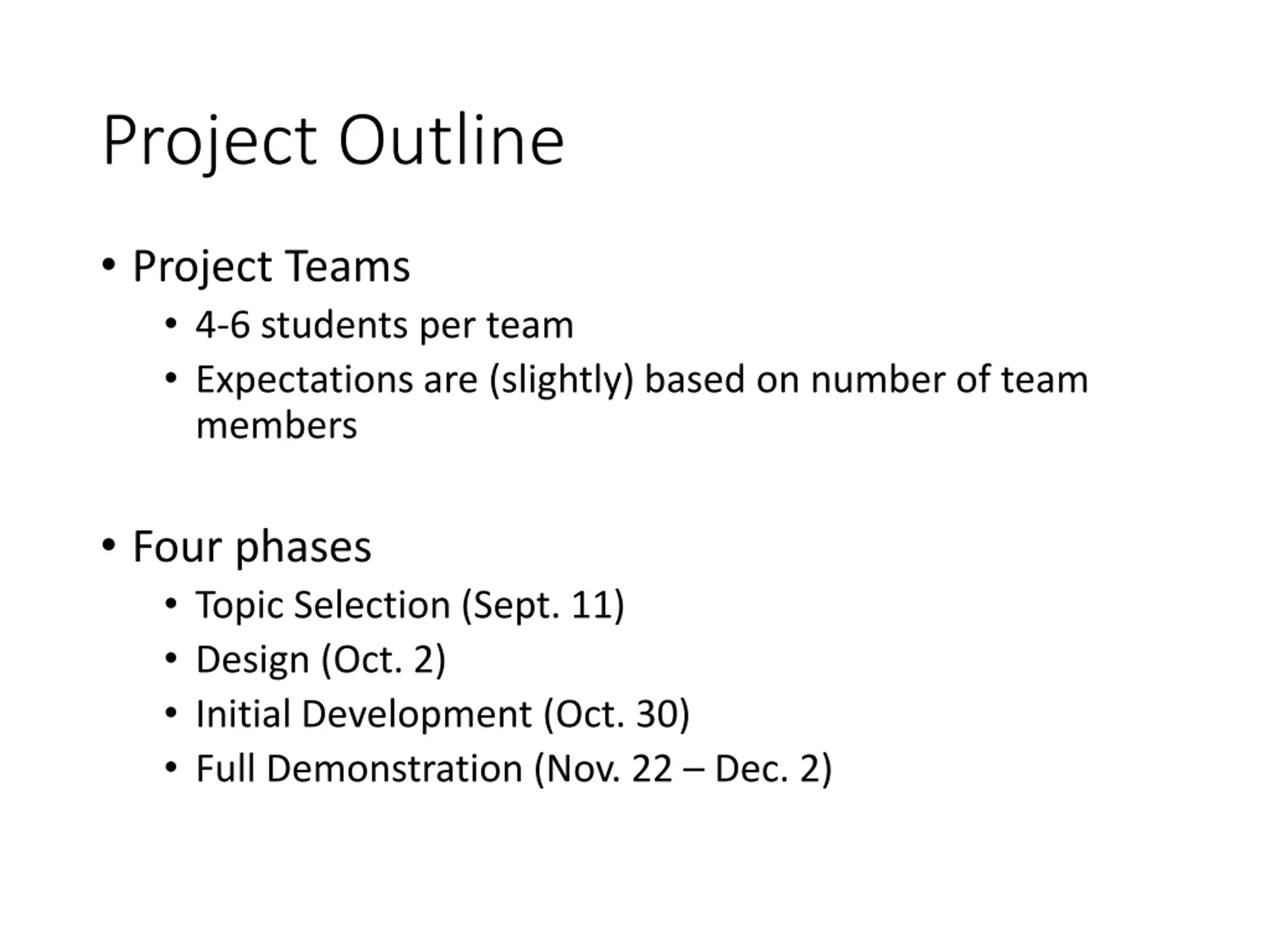 Project Outline

• Project Teams
  • 4-6 students per team
  • Expectations are (slightly) based on number of team members

• Four phases
  • Topic Selection (Sept. 11)
  • Design (Oct. 2)
  • Initial Development (Oct. 30)
  • Full Demonstration (Nov. 22 – Dec. 2)